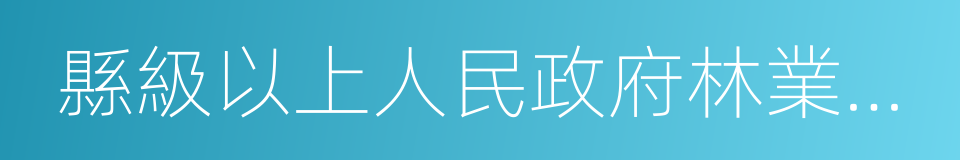 縣級以上人民政府林業...